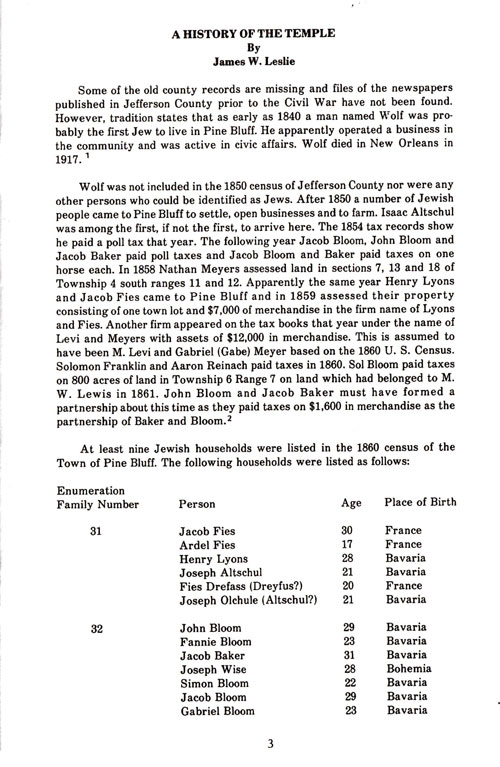 A HISTORY OF THE TEMPLE
By
James W. Leslie

Some of the old county records are missing and files of the newspapers published in Jefferson County prior to the Civil War have not been found. However, tradition states that as early as 1840 a man named Wolf was probably the first Jew to live in Pine Bluff. He apparently operated a business in the community and was active in civic affairs. Wolf died in New Orleans in 1917. $^1$

Wolf was not included in the 1850 census of Jefferson County nor were any other persons who could be identified as Jews. After 1850 a number of Jewish people came to Pine Bluff to settle, open businesses and to farm. Isaac Altschul was among the first, if not the first, to arrive here. The 1854 tax records show he paid a poll tax that year. The following year Jacob Bloom, John Bloom and Jacob Baker paid poll taxes and Jacob Bloom and Baker paid taxes on one horse each. In 1858 Nathan Meyers assessed land in sections 7, 13 and 18 of Township 4 south ranges 11 and 12. Apparently the same year Henry Lyons and Jacob Fies came to Pine Bluff and in 1859 assessed their property consisting of one town lot and \$7,000 of merchandise in the firm name of Lyons and Fies. Another firm appeared on the tax books that year under the name of Levi and Meyers with assets of \$12,000 in merchandise. This is assumed to have been M. Levi and Gabriel (Gabe) Meyer based on the 1860 U. S. Census. Solomon Franklin and Aaron Reinach paid taxes in 1860. Sol Bloom paid taxes on 800 acres of land in Township 6 Range 7 on land which had belonged to M. W. Lewis in 1861. John Bloom and Jacob Baker must have formed a partnership about this time as they paid taxes on \$1,600 in merchandise as the partnership of Baker and Bloom.$^2$

At least nine Jewish households were listed in the 1860 census of the Town of Pine Bluff. The following households were listed as follows:

| Enumeration Family Number | Person | Age | Place of Birth |
|---|---|---|---|
| 31 | Jacob Fies | 30 | France |
| | Ardel Fies | 17 | France |
| | Henry Lyons | 28 | Bavaria |
| | Joseph Altschul | 21 | Bavaria |
| | Fies Drefass (Dreyfus?) | 20 | France |
| | Joseph Olchule (Altschul?) | 21 | Bavaria |
| 32 | John Bloom | 29 | Bavaria |
| | Fannie Bloom | 23 | Bavaria |
| | Jacob Baker | 31 | Bavaria |
| | Joseph Wise | 28 | Bohemia |
| | Simon Bloom | 22 | Bavaria |
| | Jacob Bloom | 29 | Bavaria |
| | Gabriel Bloom | 23 | Bavaria |

3